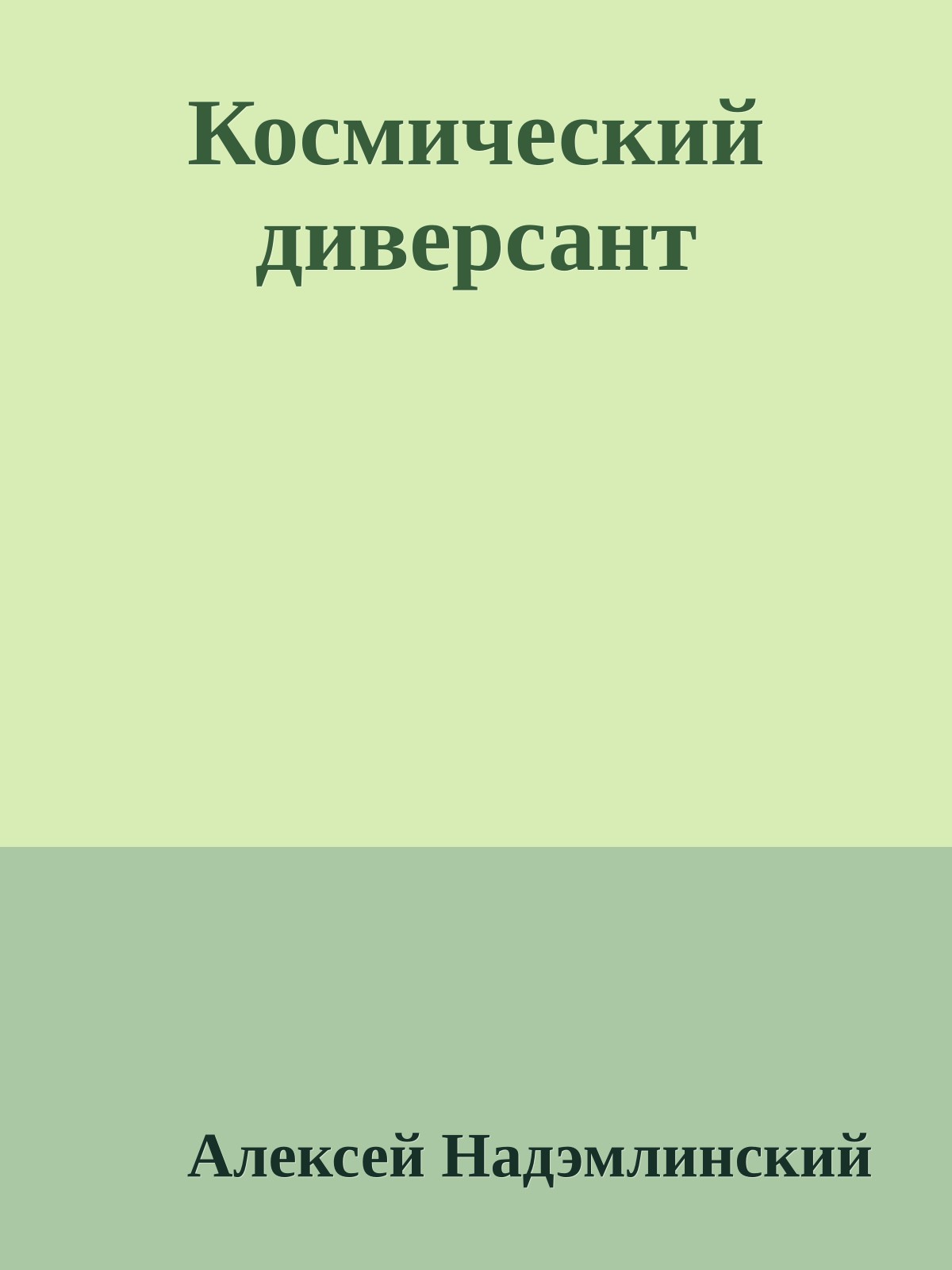 Космический диверсант

Алексей Надэмлинский